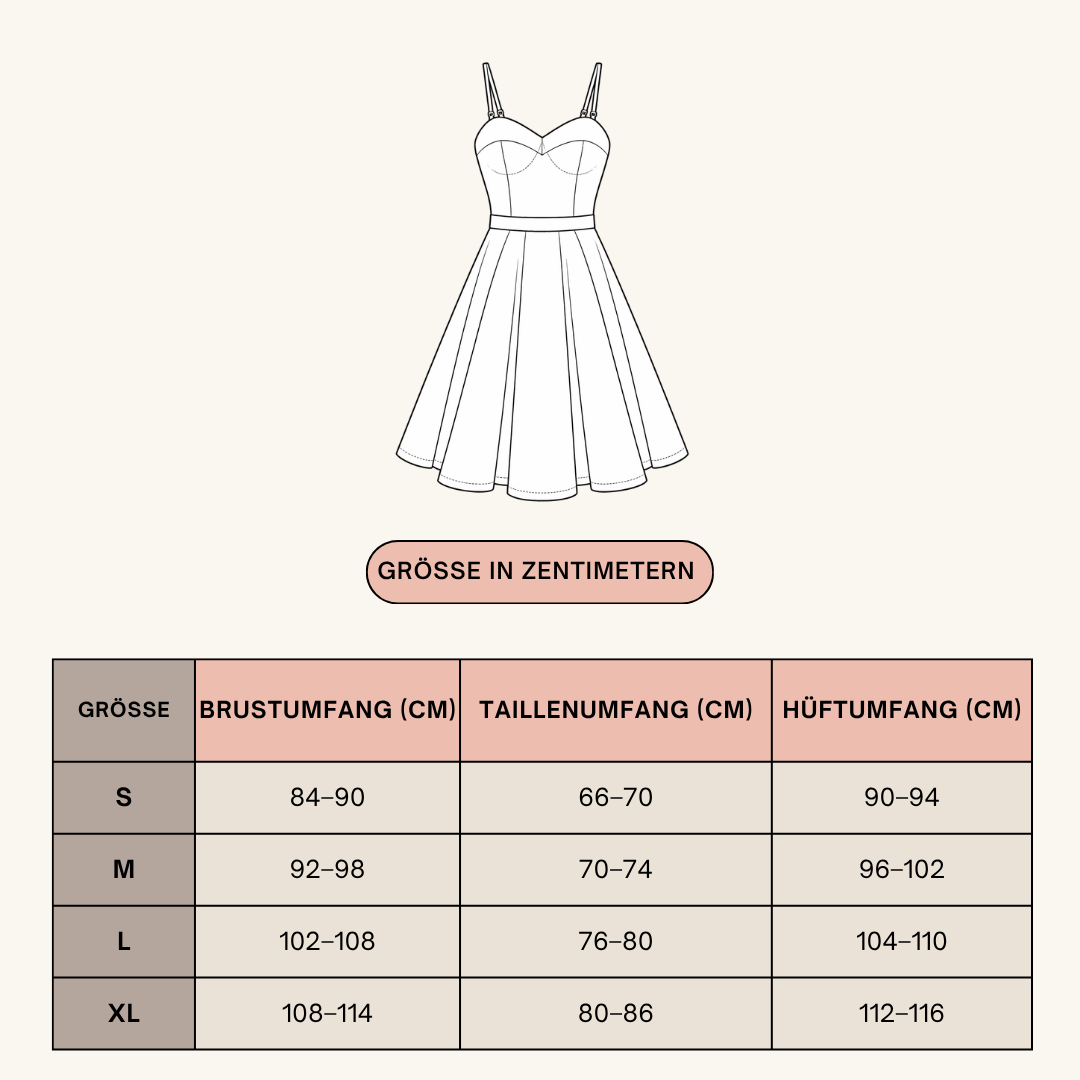 GRÖSSE IN ZENTIMETERN

| GRÖSSE | BRUSTUMFANG (CM) | TAILLENUMFANG (CM) | HÜFTUMFANG (CM) |
|---|---|---|---|
| S | 84–90 | 66–70 | 90–94 |
| M | 92–98 | 70–74 | 96–102 |
| L | 102–108 | 76–80 | 104–110 |
| XL | 108–114 | 80–86 | 112–116 |